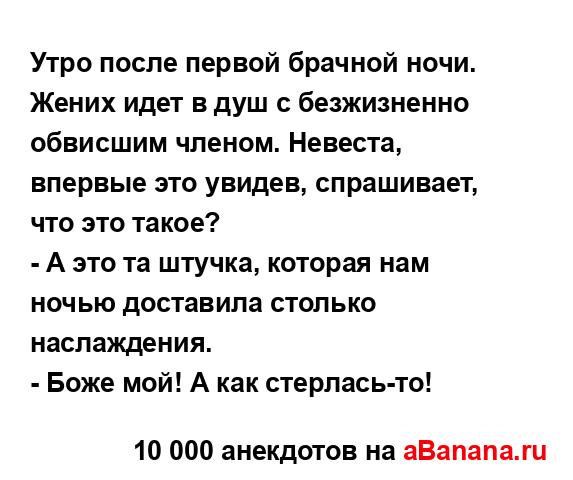 Утро после первой брачной ночи. Жених идет в душ с безжизненно обвисшим членом. Невеста, впервые это увидев, спрашивает, что это такое?
- А это та штучка, которая нам ночью доставила столько наслаждения.
- Боже мой! А как стерлась-то!

10 000 анекдотов на aBanana.ru